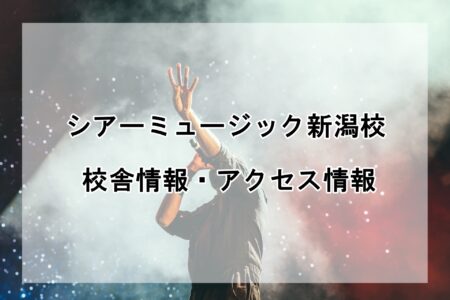 シアーミュージック新潟校

校舎情報・アクセス情報